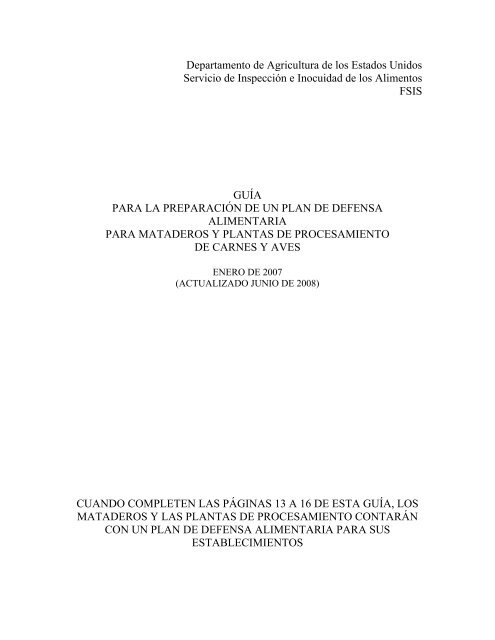 Departamento de Agricultura de los Estados Unidos
Servicio de Inspección e Inocuidad de los Alimentos
FSIS

GUÍA
PARA LA PREPARACIÓN DE UN PLAN DE DEFENSA ALIMENTARIA
PARA MATADEROS Y PLANTAS DE PROCESAMIENTO DE CARNES Y AVES

ENERO DE 2007
(ACTUALIZADO JUNIO DE 2008)

CUANDO COMPLETEN LAS PÁGINAS 13 A 16 DE ESTA GUÍA, LOS MATADEROS Y LAS PLANTAS DE PROCESAMIENTO CONTARÁN CON UN PLAN DE DEFENSA ALIMENTARIA PARA SUS ESTABLECIMIENTOS